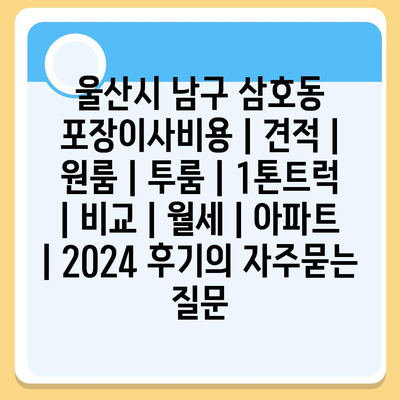 울산시 남구 삼호동 포장이사비용 | 견적 | 원룸 | 투룸 | 1톤트럭 | 비교 | 월세 | 아파트 | 2024 후기의 자주묻는 질문